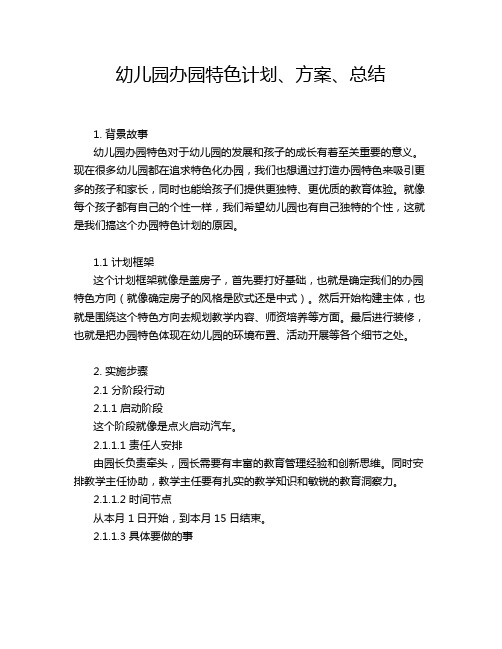 幼儿园办园特色计划、方案、总结

1. 背景故事

幼儿园办园特色对于幼儿园的发展和孩子的成长有着至关重要的意义。现在很多幼儿园都在追求特色化办园，我们也想通过打造办园特色来吸引更多的孩子和家长，同时也能给孩子们提供更独特、更优质的教育体验。就像每个孩子都有自己的个性一样，我们希望幼儿园也有自己独特的个性，这就是我们搞这个办园特色计划的原因。

1.1 计划框架

这个计划框架就像是盖房子，首先要打好基础，也就是确定我们的办园特色方向（就像确定房子的风格是欧式还是中式）。然后开始构建主体，也就是围绕这个特色方向去规划教学内容、师资培养等方面。最后进行装修，也就是把办园特色体现在幼儿园的环境布置、活动开展等各个细节之处。

2. 实施步骤

2.1 分阶段行动

2.1.1 启动阶段

这个阶段就像是点火启动汽车。

2.1.1.1 责任人安排

由园长负责牵头，园长需要有丰富的教育管理经验和创新思维。同时安排教学主任协助，教学主任要有扎实的教学知识和敏锐的教育洞察力。

2.1.1.2 时间节点

从本月 1 日开始，到本月 15 日结束。

2.1.1.3 具体要做的事